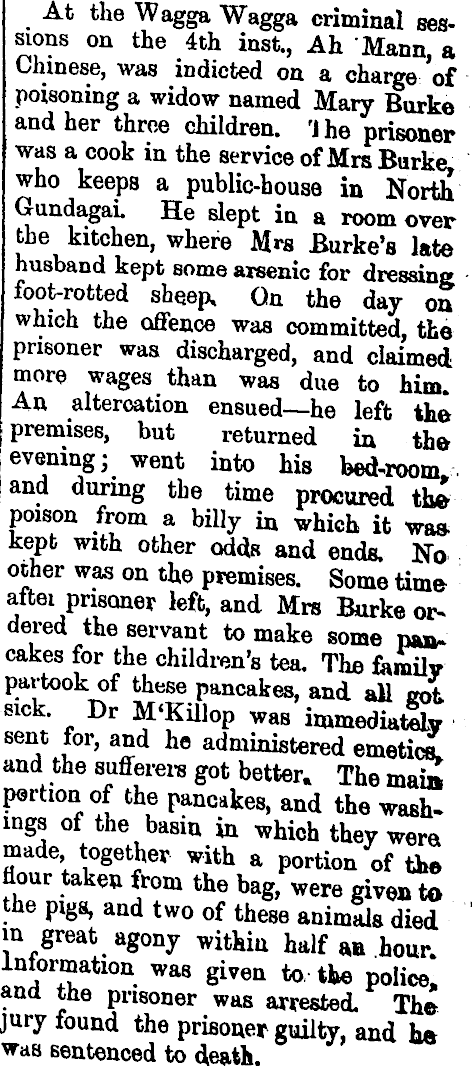 At the Wagga Wagga criminal sessions on the 4th inst., Ah Mann, a Chinese, was indicted on a charge of poisoning a widow named Mary Burke and her three children. The prisoner was a cook in the service of Mrs Burke, who keeps a public-house in North Gundagai. He slept in a room over the kitchen, where Mrs Burke's late husband kept some arsenic for dressing foot-rotted sheep. On the day on which the offence was committed, the prisoner was discharged, and claimed more wages than was due to him. An altercation ensued—he left the premises, but returned in the evening; went into his bed-room, and during the time procured the poison from a billy in which it was kept with other odds and ends. No other was on the premises. Some time after prisoner left, and Mrs Burke ordered the servant to make some pancakes for the children's tea. The family partook of these pancakes, and all got sick. Dr M'Killop was immediately sent for, and he administered emetics, and the sufferers got better. The main portion of the pancakes, and the washings of the basin in which they were made, together with a portion of the flour taken from the bag, were given to the pigs, and two of these animals died in great agony within half an hour. Information was given to the police, and the prisoner was arrested. The jury found the prisoner guilty, and he was sentenced to death.